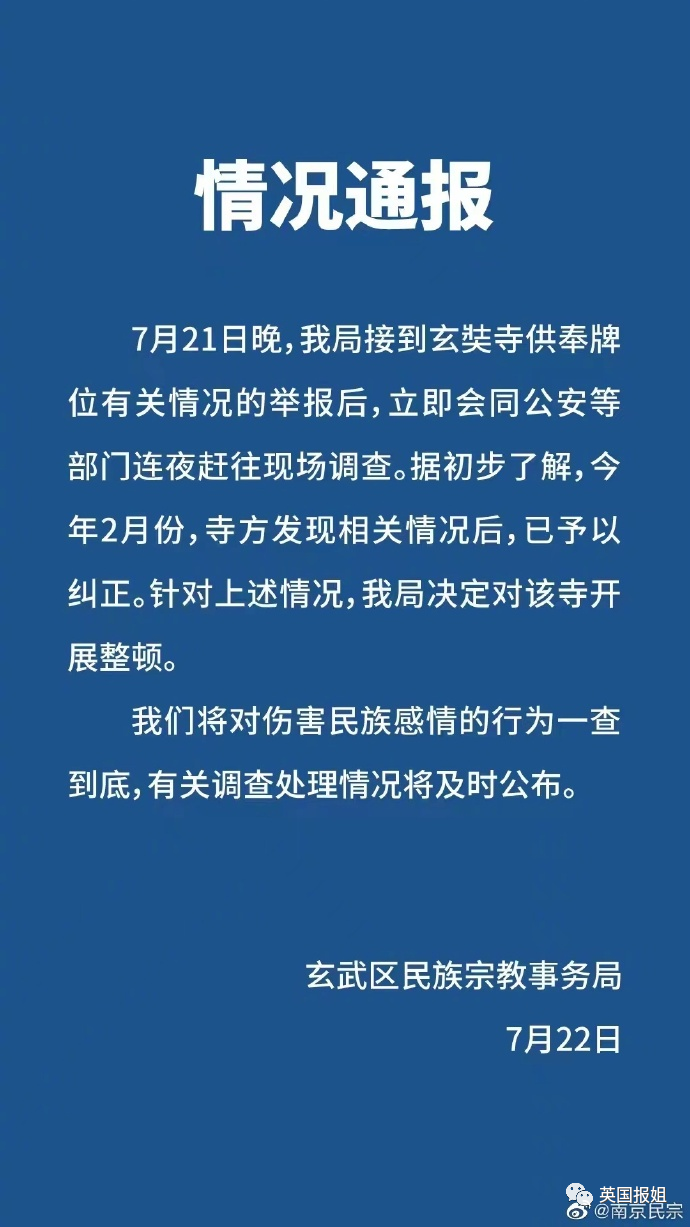 情况通报

7月21日晚，我局接到玄奘寺供奉牌位有关情况的举报后，立即会同公安等部门连夜赶往现场调查。据初步了解，今年2月份，寺方发现相关情况后，已予以纠正。针对上述情况，我局决定对该寺开展整顿。

我们将对伤害民族感情的行为一查到底，有关调查处理情况将及时公布。

玄武区民族宗教事务局
7月22日

英国报姐
@南京民宗